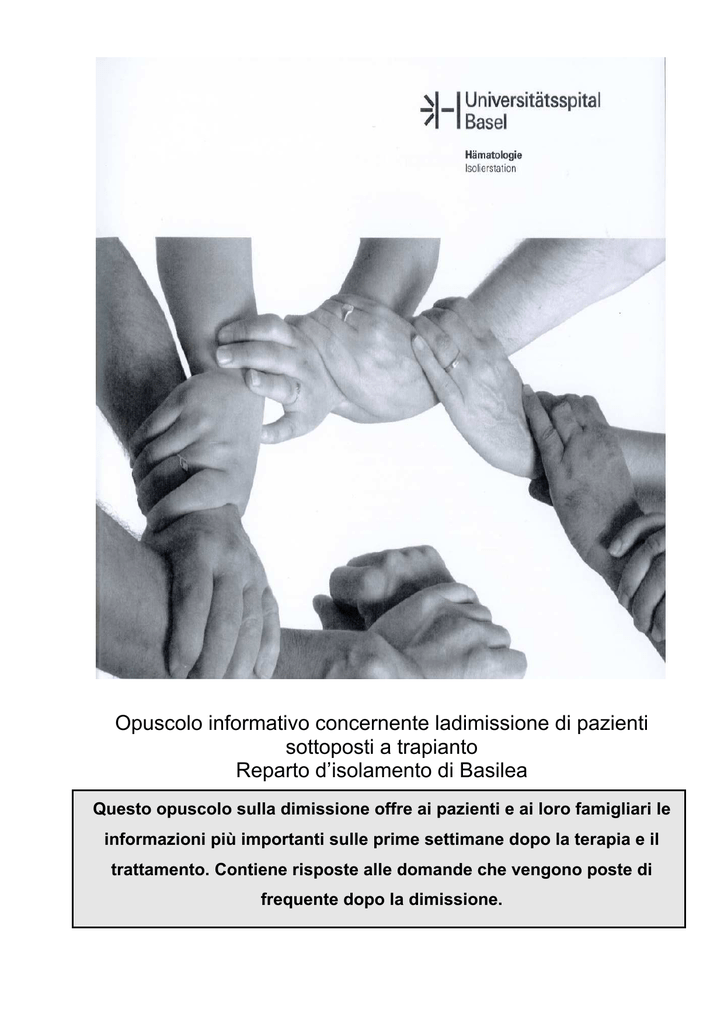 Universitätsspital Basel

Hämatologie
Isolierstation

Opuscolo informativo concernente ladimissione di pazienti sottoposti a trapianto
Reparto d'isolamento di Basilea

Questo opuscolo sulla dimissione offre ai pazienti e ai loro famigliari le informazioni più importanti sulle prime settimane dopo la terapia e il trattamento. Contiene risposte alle domande che vengono poste di frequente dopo la dimissione.